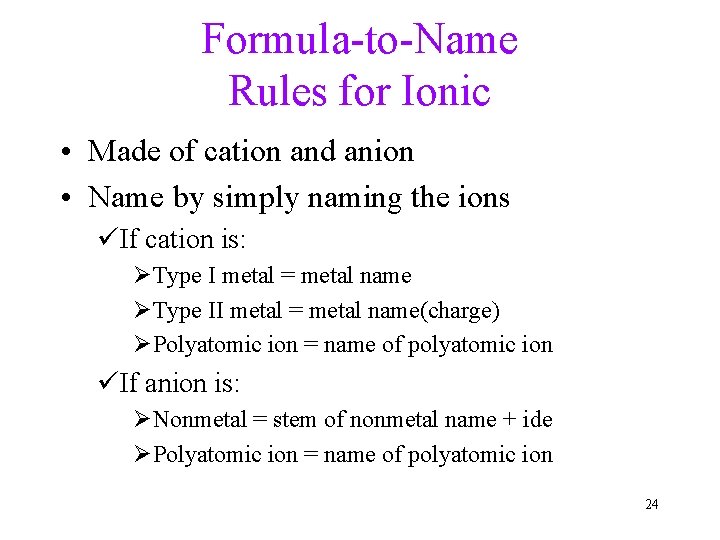 Formula-to-Name
Rules for Ionic

• Made of cation and anion
• Name by simply naming the ions
✓If cation is:
➢Type I metal = metal name
➢Type II metal = metal name(charge)
➢Polyatomic ion = name of polyatomic ion
✓If anion is:
➢Nonmetal = stem of nonmetal name + ide
➢Polyatomic ion = name of polyatomic ion

24